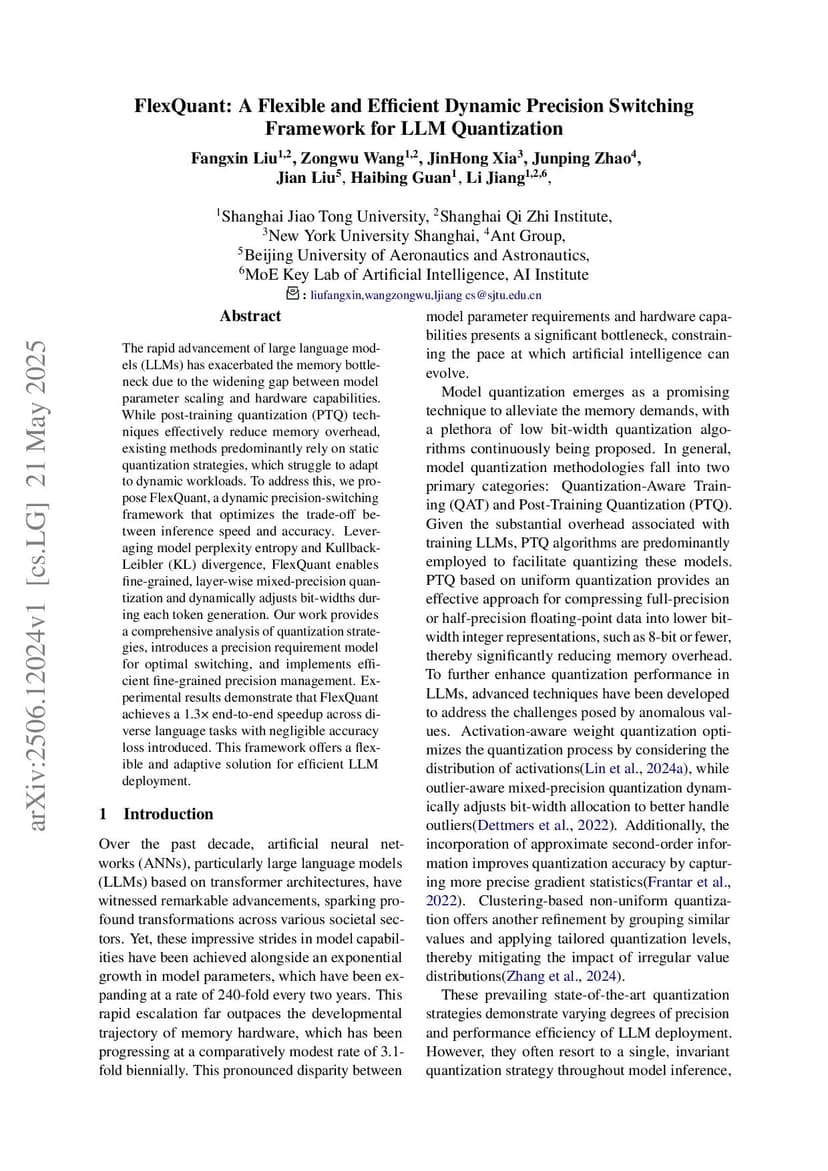 arXiv:2506.12024v1 [cs.LG] 21 May 2025

FlexQuant: A Flexible and Efficient Dynamic Precision Switching Framework for LLM Quantization

Fangxin Liu$^{1,2}$, Zongwu Wang$^{1,2}$, JinHong Xia$^{3}$, Junping Zhao$^{4}$, Jian Liu$^{5}$, Haibing Guan$^{1}$, Li Jiang$^{1,2,6}$,

$^{1}$Shanghai Jiao Tong University, $^{2}$Shanghai Qi Zhi Institute,
$^{3}$New York University Shanghai, $^{4}$Ant Group,
$^{5}$Beijing University of Aeronautics and Astronautics,
$^{6}$MoE Key Lab of Artificial Intelligence, AI Institute
: liufangxin,wangzongwu,ljiang cs@sjtu.edu.cn

Abstract

The rapid advancement of large language models (LLMs) has exacerbated the memory bottleneck due to the widening gap between model parameter scaling and hardware capabilities. While post-training quantization (PTQ) techniques effectively reduce memory overhead, existing methods predominantly rely on static quantization strategies, which struggle to adapt to dynamic workloads. To address this, we propose FlexQuant, a dynamic precision-switching framework that optimizes the trade-off between inference speed and accuracy. Leveraging model perplexity entropy and Kullback-Leibler (KL) divergence, FlexQuant enables fine-grained, layer-wise mixed-precision quantization and dynamically adjusts bit-widths during each token generation. Our work provides a comprehensive analysis of quantization strategies, introduces a precision requirement model for optimal switching, and implements efficient fine-grained precision management. Experimental results demonstrate that FlexQuant achieves a 1.3× end-to-end speedup across diverse language tasks with negligible accuracy loss introduced. This framework offers a flexible and adaptive solution for efficient LLM deployment.

1 Introduction

Over the past decade, artificial neural networks (ANNs), particularly large language models (LLMs) based on transformer architectures, have witnessed remarkable advancements, sparking profound transformations across various societal sectors. Yet, these impressive strides in model capabilities have been achieved alongside an exponential growth in model parameters, which have been expanding at a rate of 240-fold every two years. This rapid escalation far outpaces the developmental trajectory of memory hardware, which has been progressing at a comparatively modest rate of 3.1-fold biennially. This pronounced disparity between model parameter requirements and hardware capabilities presents a significant bottleneck, constraining the pace at which artificial intelligence can evolve.

Model quantization emerges as a promising technique to alleviate the memory demands, with a plethora of low bit-width quantization algorithms continuously being proposed. In general, model quantization methodologies fall into two primary categories: Quantization-Aware Training (QAT) and Post-Training Quantization (PTQ). Given the substantial overhead associated with training LLMs, PTQ algorithms are predominantly employed to facilitate quantizing these models. PTQ based on uniform quantization provides an effective approach for compressing full-precision or half-precision floating-point data into lower bit-width integer representations, such as 8-bit or fewer, thereby significantly reducing memory overhead. To further enhance quantization performance in LLMs, advanced techniques have been developed to address the challenges posed by anomalous values. Activation-aware weight quantization optimizes the quantization process by considering the distribution of activations(Lin et al., 2024a), while outlier-aware mixed-precision quantization dynamically adjusts bit-width allocation to better handle outliers(Dettmers et al., 2022). Additionally, the incorporation of approximate second-order information improves quantization accuracy by capturing more precise gradient statistics(Frantar et al., 2022). Clustering-based non-uniform quantization offers another refinement by grouping similar values and applying tailored quantization levels, thereby mitigating the impact of irregular value distributions(Zhang et al., 2024).

These prevailing state-of-the-art quantization strategies demonstrate varying degrees of precision and performance efficiency of LLM deployment. However, they often resort to a single, invariant quantization strategy throughout model inference,